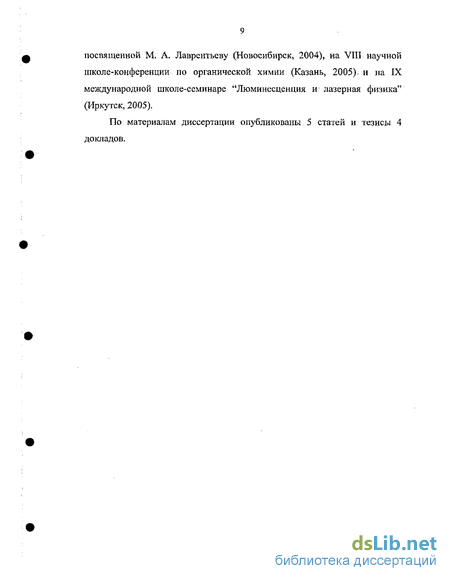 9

посвященной М. А. Лаврентьеву (Новосибирск, 2004), на VIII научной школе-конференции по органической химии (Казань, 2005) и на IX международной школе-семинаре "Люминесценция и лазерная физика" (Иркутск, 2005).

По материалам диссертации опубликованы 5 статей и тезисы 4 докладов.

dsLib.net
библиотека диссертаций